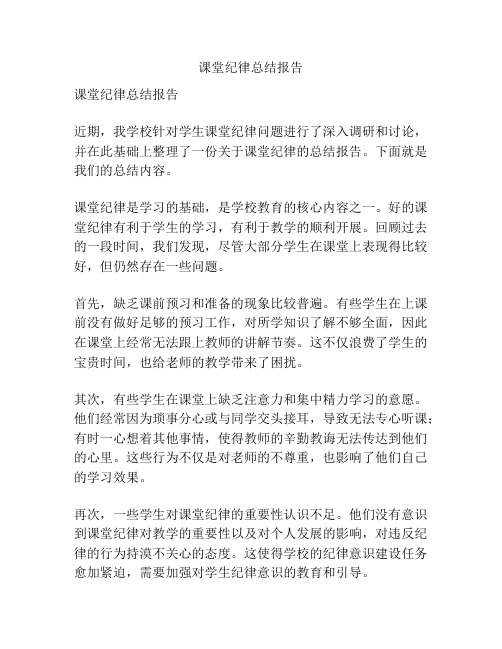 课堂纪律总结报告

课堂纪律总结报告

近期，我学校针对学生课堂纪律问题进行了深入调研和讨论，并在此基础上整理了一份关于课堂纪律的总结报告。下面就是我们的总结内容。

课堂纪律是学习的基础，是学校教育的核心内容之一。好的课堂纪律有利于学生的学习，有利于教学的顺利开展。回顾过去的一段时间，我们发现，尽管大部分学生在课堂上表现得比较好，但仍然存在一些问题。

首先，缺乏课前预习和准备的现象比较普遍。有些学生在上课前没有做好足够的预习工作，对所学知识了解不够全面，因此在课堂上经常无法跟上教师的讲解节奏。这不仅浪费了学生的宝贵时间，也给老师的教学带来了困扰。

其次，有些学生在课堂上缺乏注意力和集中精力学习的意愿。他们经常因为琐事分心或与同学交头接耳，导致无法专心听课；有时一心想着其他事情，使得教师的辛勤教诲无法传达到他们的心里。这些行为不仅是对老师的不尊重，也影响了他们自己的学习效果。

再次，一些学生对课堂纪律的重要性认识不足。他们没有意识到课堂纪律对教学的重要性以及对个人发展的影响，对违反纪律的行为持漠不关心的态度。这使得学校的纪律意识建设任务愈加紧迫，需要加强对学生纪律意识的教育和引导。